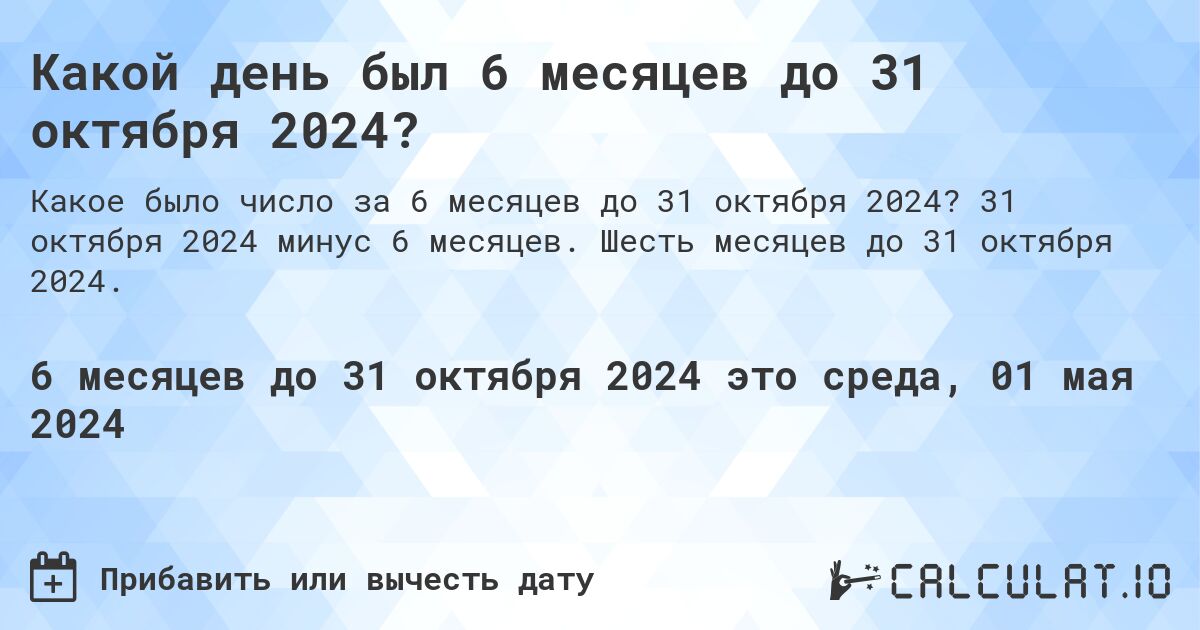 Какой день был 6 месяцев до 31 октября 2024?

Какое было число за 6 месяцев до 31 октября 2024? 31 октября 2024 минус 6 месяцев. Шесть месяцев до 31 октября 2024.

6 месяцев до 31 октября 2024 это среда, 01 мая 2024

Прибавить или вычесть дату

CALCULAT.IO